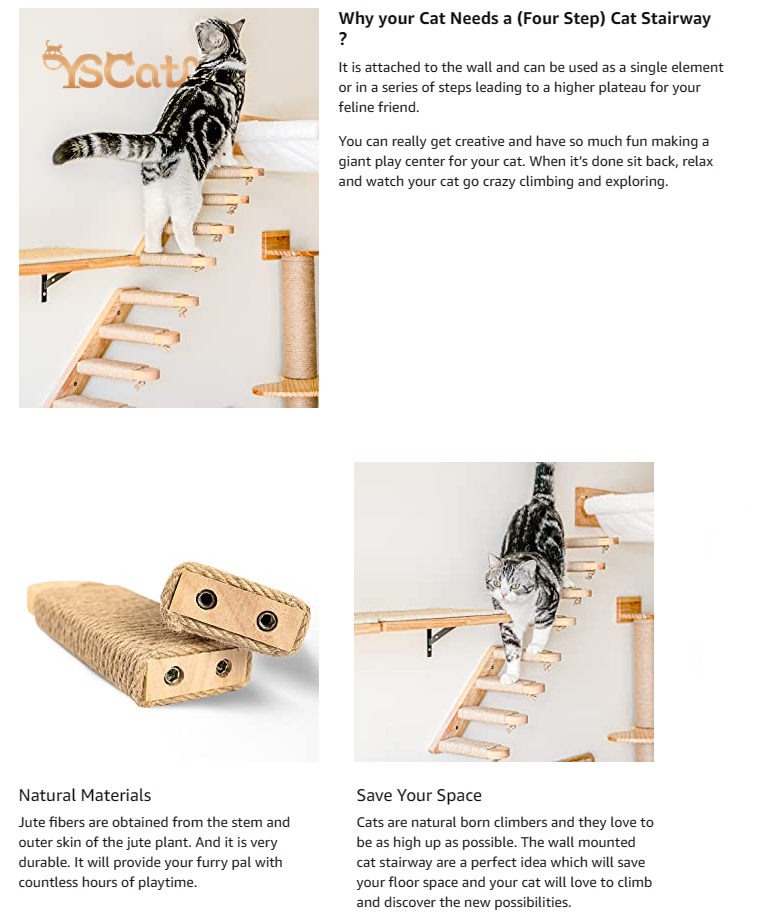 YSCat

Why your Cat Needs a (Four Step) Cat Stairway ?

It is attached to the wall and can be used as a single element or in a series of steps leading to a higher plateau for your feline friend.

You can really get creative and have so much fun making a giant play center for your cat. When it's done sit back, relax and watch your cat go crazy climbing and exploring.

Natural Materials

Jute fibers are obtained from the stem and outer skin of the jute plant. And it is very durable. It will provide your furry pal with countless hours of playtime.

Save Your Space

Cats are natural born climbers and they love to be as high up as possible. The wall mounted cat stairway are a perfect idea which will save your floor space and your cat will love to climb and discover the new possibilities.